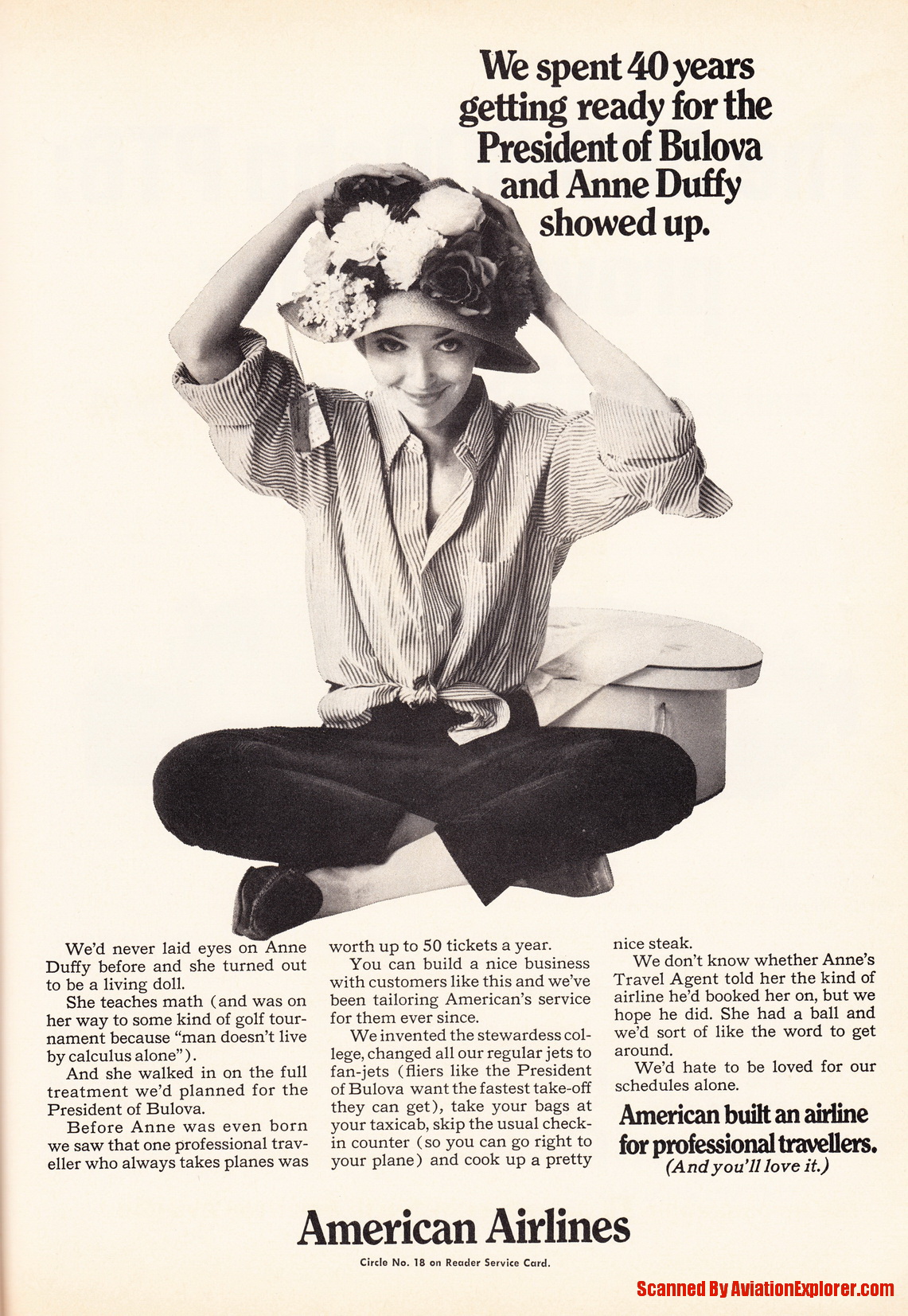 We spent 40 years getting ready for the President of Bulova and Anne Duffy showed up.

We'd never laid eyes on Anne Duffy before and she turned out to be a living doll.

She teaches math (and was on her way to some kind of golf tournament because "man doesn't live by calculus alone").

And she walked in on the full treatment we'd planned for the President of Bulova.

Before Anne was even born we saw that one professional traveller who always takes planes was worth up to 50 tickets a year.

You can build a nice business with customers like this and we've been tailoring American's service for them ever since.

We invented the stewardess college, changed all our regular jets to fan-jets (fliers like the President of Bulova want the fastest take-off they can get), take your bags at your taxicab, skip the usual check-in counter (so you can go right to your plane) and cook up a pretty nice steak.

We don't know whether Anne's Travel Agent told her the kind of airline he'd booked her on, but we hope he did. She had a ball and we'd sort of like the word to get around.

We'd hate to be loved for our schedules alone.

American built an airline for professional travellers.
(And you'll love it.)

American Airlines

Circle No. 18 on Reader Service Card.

Scanned By AviationExplorer.com